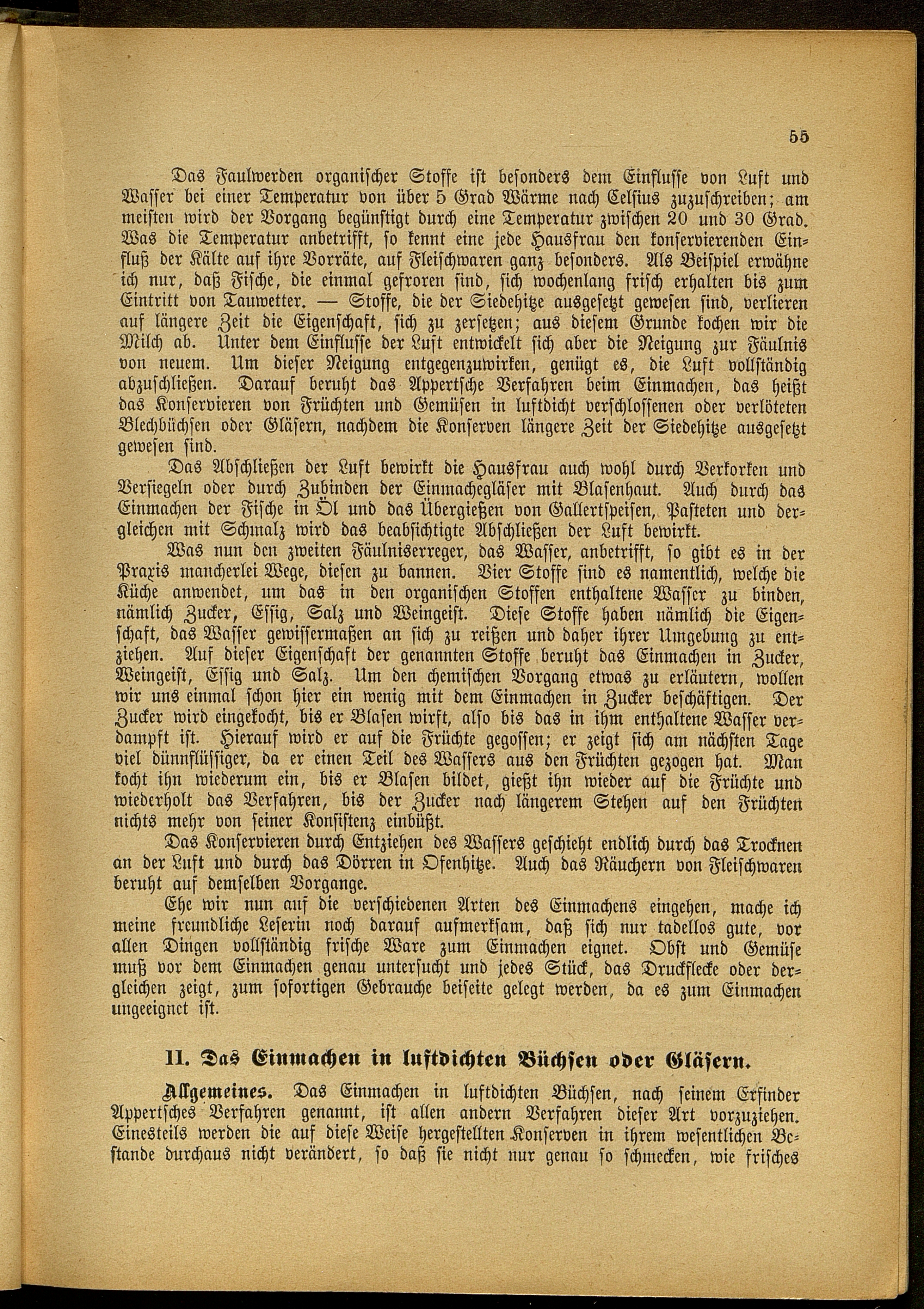 55

Das Faulwerden organischer Stoffe ist besonders dem Einflusse von Luft und Wasser bei einer Temperatur von über 5 Grad Wärme nach Celsius zuzuschreiben; am meisten wird der Vorgang begünstigt durch eine Temperatur zwischen 20 und 30 Grad. Was die Temperatur anbetrifft, so kennt eine jede Hausfrau den konservierenden Einfluß der Kälte auf ihre Vorräte, auf Fleischwaren ganz besonders. Als Beispiel erwähne ich nur, daß Fische, die einmal gefroren sind, sich wochenlang frisch erhalten bis zum Eintritt von Tauwetter. — Stoffe, die der Siedehitze ausgesetzt gewesen sind, verlieren auf längere Zeit die Eigenschaft, sich zu zersetzen; aus diesem Grunde kochen wir die Milch ab. Unter dem Einflusse der Luft entwickelt sich aber die Neigung zur Fäulnis von neuem. Um dieser Neigung entgegenzuwirken, genügt es, die Luft vollständig abzuschließen. Darauf beruht das Appertsche Verfahren beim Einmachen, das heißt das Konservieren von Früchten und Gemüsen in luftdicht verschlossenen oder verlöteten Blechbüchsen oder Gläsern, nachdem die Konserven längere Zeit der Siedehitze ausgesetzt gewesen sind.

Das Abschließen der Luft bewirkt die Hausfrau auch wohl durch Verkorken und Versiegeln oder durch Zubinden der Einmachegläser mit Blasenhaut. Auch durch das Einmachen der Fische in Öl und das Übergießen von Gallertspeisen, Pasteten und dergleichen mit Schmalz wird das beabsichtigte Abschließen der Luft bewirkt.

Was nun den zweiten Fäulniserreger, das Wasser, anbetrifft, so gibt es in der Praxis mancherlei Wege, diesen zu bannen. Vier Stoffe sind es namentlich, welche die Küche anwendet, um das in den organischen Stoffen enthaltene Wasser zu binden, nämlich Zucker, Essig, Salz und Weingeist. Diese Stoffe haben nämlich die Eigenschaft, das Wasser gewissermaßen an sich zu reißen und daher ihrer Umgebung zu entziehen. Auf dieser Eigenschaft der genannten Stoffe beruht das Einmachen in Zucker, Weingeist, Essig und Salz. Um den chemischen Vorgang etwas zu erläutern, wollen wir uns einmal schon hier ein wenig mit dem Einmachen in Zucker beschäftigen. Der Zucker wird eingekocht, bis er Blasen wirft, also bis das in ihm enthaltene Wasser verdampft ist. Hierauf wird er auf die Früchte gegossen; er zeigt sich am nächsten Tage viel dünnflüssiger, da er einen Teil des Wassers aus den Früchten gezogen hat. Man kocht ihn wiederum ein, bis er Blasen bildet, gießt ihn wieder auf die Früchte und wiederholt das Verfahren, bis der Zucker nach längerem Stehen auf den Früchten nichts mehr von seiner Konsistenz einbüßt.

Das Konservieren durch Entziehen des Wassers geschieht endlich durch das Trocknen an der Luft und durch das Dörren in Ofenhitze. Auch das Räuchern von Fleischwaren beruht auf demselben Vorgange.

Ehe wir nun auf die verschiedenen Arten des Einmachens eingehen, mache ich meine freundliche Leserin noch darauf aufmerksam, daß sich nur tadellos gute, vor allen Dingen vollständig frische Ware zum Einmachen eignet. Obst und Gemüse muß vor dem Einmachen genau untersucht und jedes Stück, das Druckflecke oder dergleichen zeigt, zum sofortigen Gebrauche beiseite gelegt werden, da es zum Einmachen ungeeignet ist.

II. Das Einmachen in luftdichten Büchsen oder Gläsern.

Allgemeines. Das Einmachen in luftdichten Büchsen, nach seinem Erfinder Appertsches Verfahren genannt, ist allen andern Verfahren dieser Art vorzuziehen. Einesteils werden die auf diese Weise hergestellten Konserven in ihrem wesentlichen Bestande durchaus nicht verändert, so daß sie nicht nur genau so schmecken, wie frisches